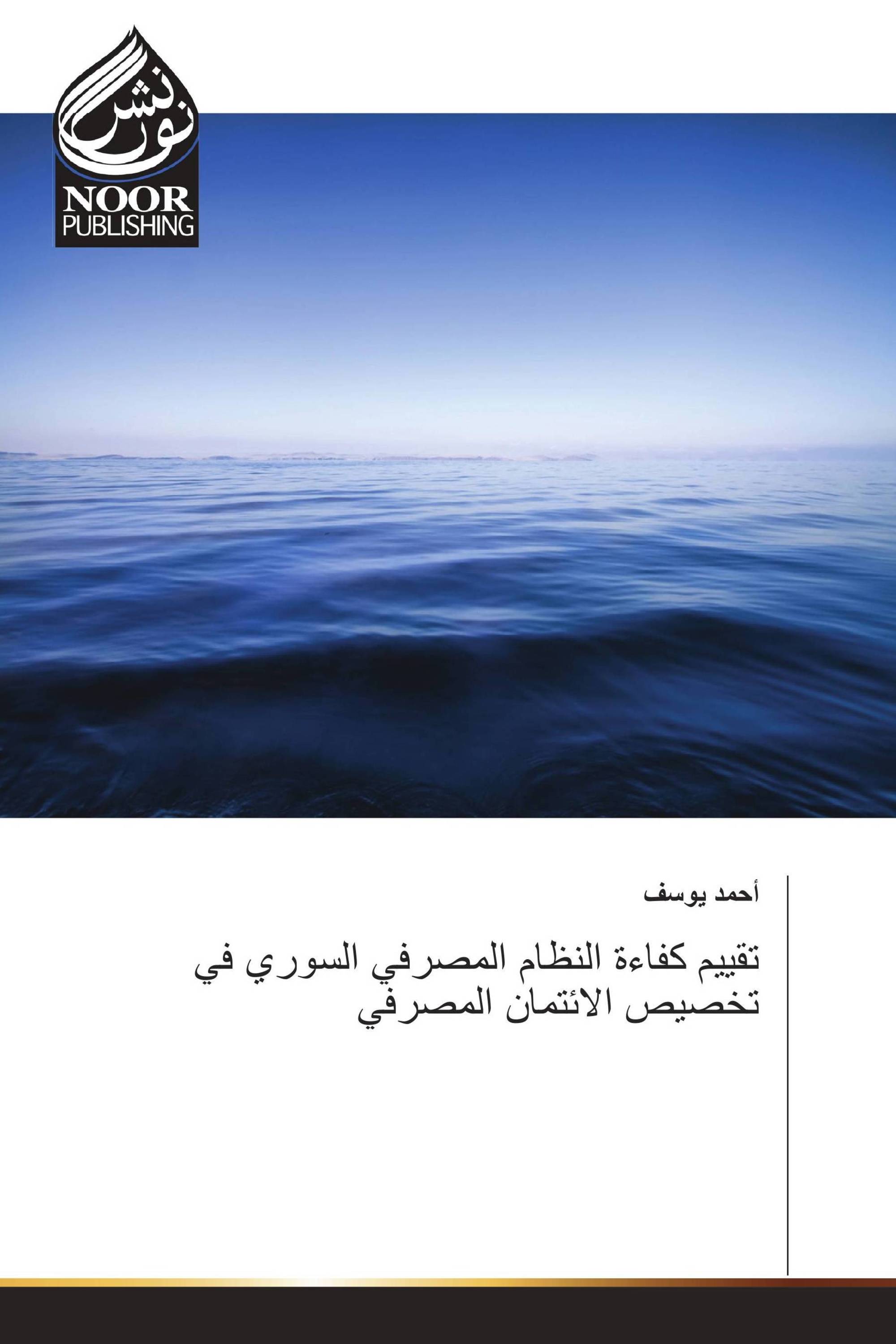 نور نشر
NOOR
PUBLISHING

أحمد يوسف

تقييم كفاءة النظام المصرفي السوري في تخصيص الائتمان المصرفي